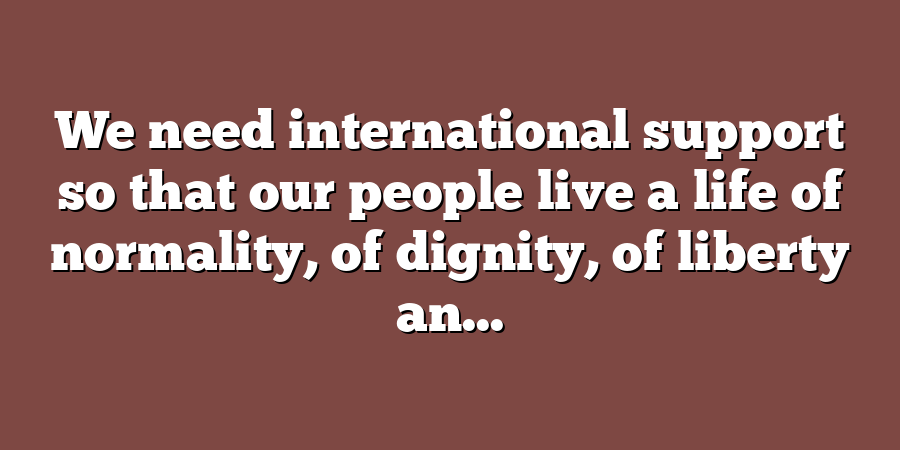 We need international support so that our people live a life of normality, of dignity, of liberty an...